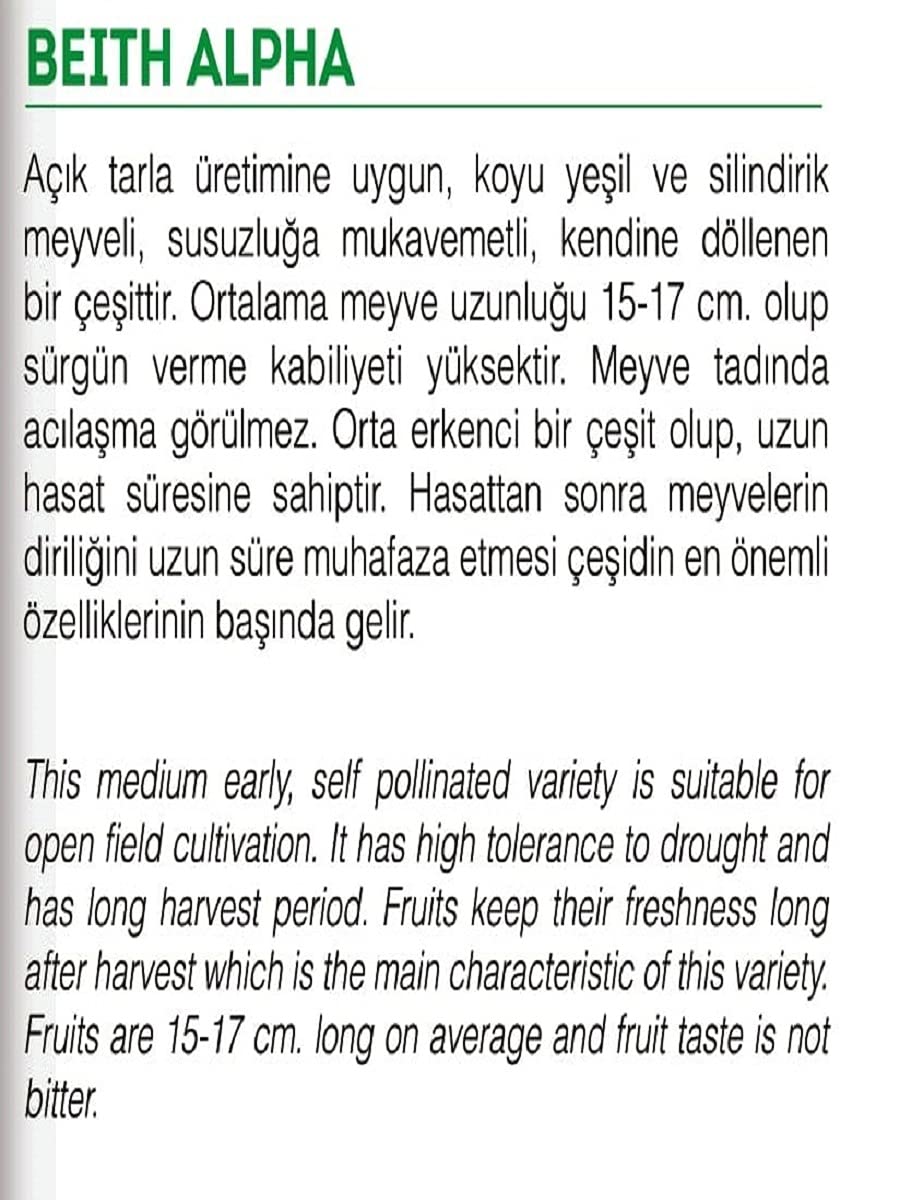 BEITH ALPHA

Açık tarla üretimine uygun, koyu yeşil ve silindirik meyveli, susuzluğa mukavemetli, kendine döllenen bir çeşittir. Ortalama meyve uzunluğu 15-17 cm. olup sürgün verme kabiliyeti yüksektir. Meyve tadında acılaşma görülmez. Orta erkenci bir çeşit olup, uzun hasat süresine sahiptir. Hasattan sonra meyvelerin diriliğini uzun süre muhafaza etmesi çeşidin en önemli özelliklerinin başında gelir.

This medium early, self pollinated variety is suitable for open field cultivation. It has high tolerance to drought and has long harvest period. Fruits keep their freshness long after harvest which is the main characteristic of this variety. Fruits are 15-17 cm. long on average and fruit taste is not bitter.